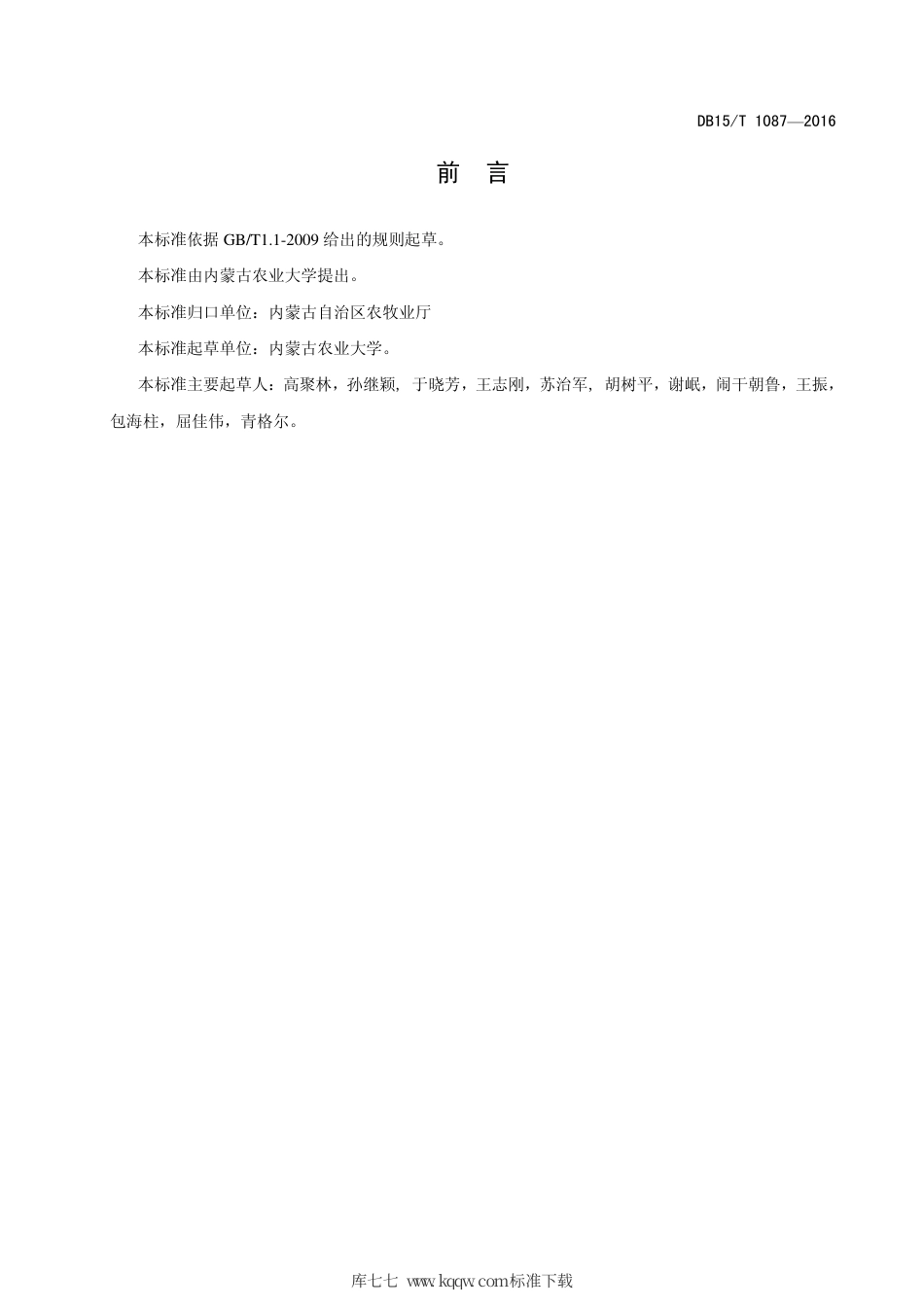 DB15/T 1087—2016

前　言

本标准依据 GB/T1.1-2009 给出的规则起草。

本标准由内蒙古农业大学提出。

本标准归口单位：内蒙古自治区农牧业厅

本标准起草单位：内蒙古农业大学。

本标准主要起草人：高聚林，孙继颖, 于晓芳，王志刚，苏治军, 胡树平，谢岷，闹干朝鲁，王振，包海柱，屈佳伟，青格尔。

库七七 www.kqqw.com标准下载